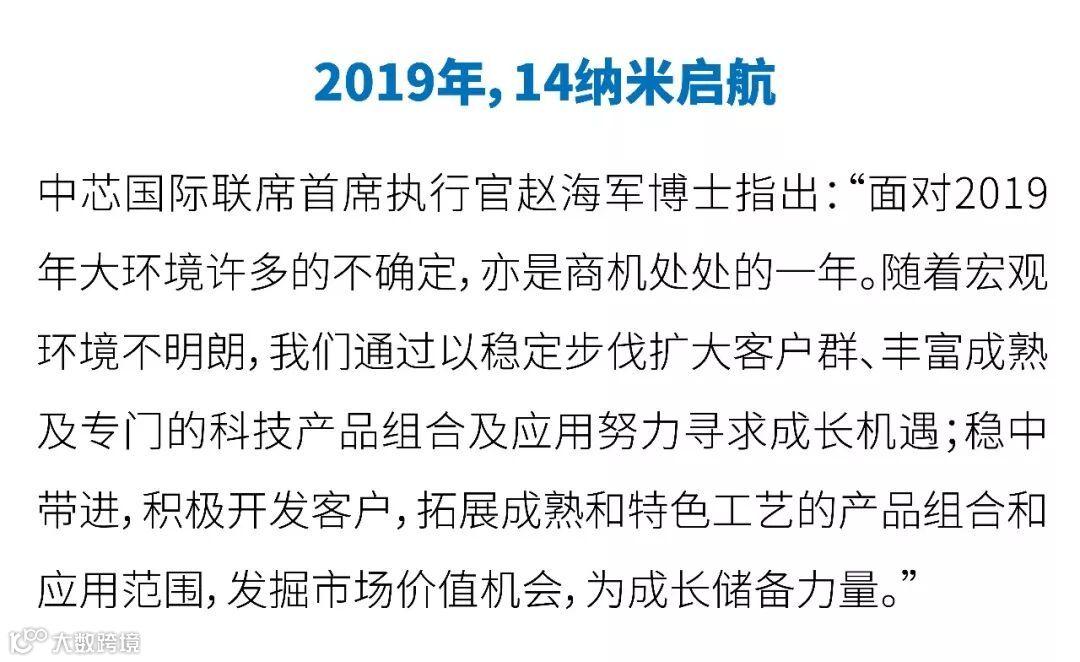 2019年,14纳米启航

中芯国际联席首席执行官赵海军博士指出:“面对2019年大环境许多的不确定,亦是商机处处的一年。随着宏观环境不明朗,我们通过以稳定步伐扩大客户群、丰富成熟及专门的科技产品组合及应用努力寻求成长机遇;稳中带进,积极开发客户,拓展成熟和特色工艺的产品组合和应用范围,发掘市场价值机会,为成长储备力量。”

大数跨境